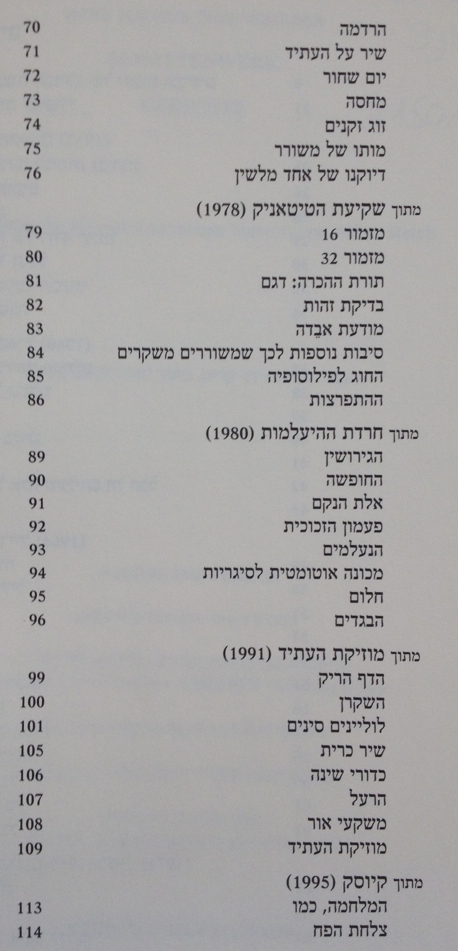 הרדמה 70
שיר על העתיד 71
יום שחור 72
מחסה 73
זוג זקנים 74
מותו של משורר 75
דיוקנו של אחד מלשין 76

מתוך שקיעת הטיטאניק (1978)
מזמור 16 79
מזמור 32 80
תורת ההכרה: דגם 81
בדיקת זהות 82
מודעת אבדה 83
סיבות נוספות לכך שמשוררים משקרים 84
החוג לפילוסופיה 85
ההתפרצות 86

מתוך חרדת ההיעלמות (1980)
הגירושין 89
החופשה 90
אלת הנקם 91
פעמון הזכוכית 92
הנעלמים 93
מכונה אוטומטית לסיגריות 94
חלום 95
הבגדים 96

מתוך מוזיקת העתיד (1991)
הדף הריק 99
השקרן 100
לוליינים סינים 101
שיר כרית 105
כדורי שינה 106
הרעל 107
משקעי אור 108
מוזיקת העתיד 109

מתוך קיוסק (1995)
המלחמה, כמו 113
צלחת הפח 114